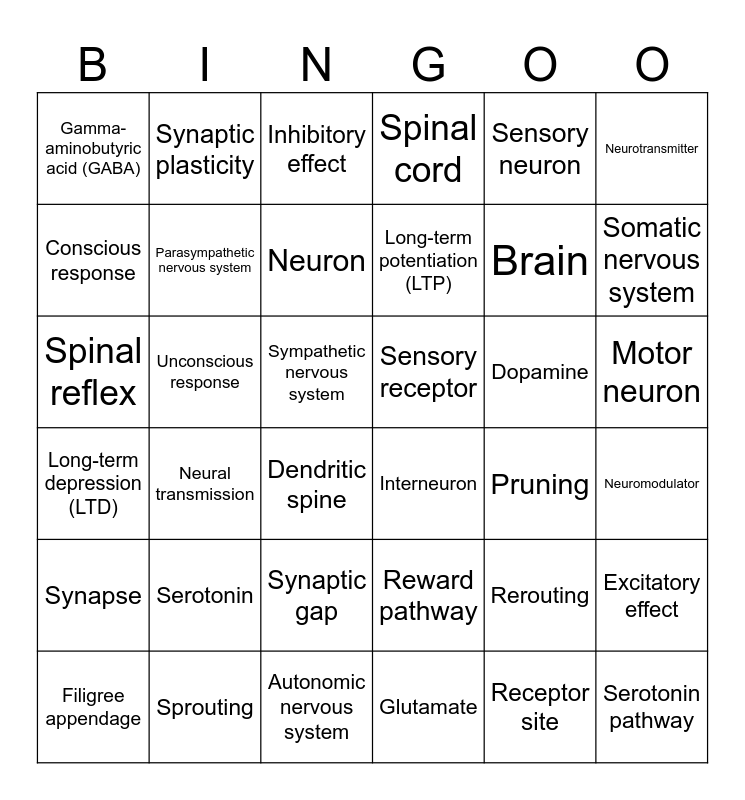 | B | I | N | G | O | O |
|---|---|---|---|---|---|
| Gamma-aminobutyric acid (GABA) | Synaptic plasticity | Inhibitory effect | Spinal cord | Sensory neuron | Neurotransmitter |
| Conscious response | Parasympathetic nervous system | Neuron | Long-term potentiation (LTP) | Brain | Somatic nervous system |
| Spinal reflex | Unconscious response | Sympathetic nervous system | Sensory receptor | Dopamine | Motor neuron |
| Long-term depression (LTD) | Neural transmission | Dendritic spine | Interneuron | Pruning | Neuromodulator |
| Synapse | Serotonin | Synaptic gap | Reward pathway | Rerouting | Excitatory effect |
| Filigree appendage | Sprouting | Autonomic nervous system | Glutamate | Receptor site | Serotonin pathway |